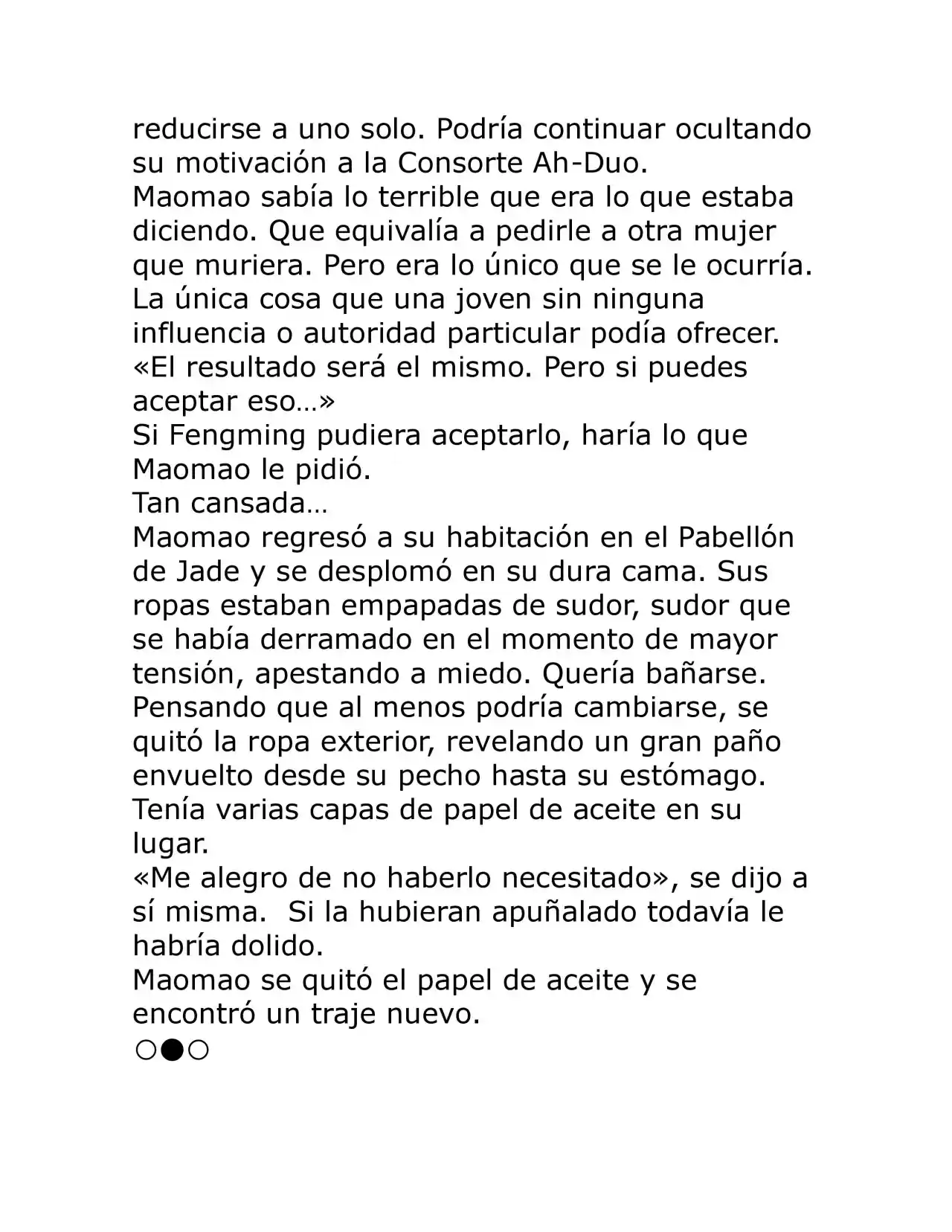 reducirse a uno solo. Podría continuar ocultando su motivación a la Consorte Ah-Duo.

Maomao sabía lo terrible que era lo que estaba diciendo. Que equivalía a pedirle a otra mujer que muriera. Pero era lo único que se le ocurría. La única cosa que una joven sin ninguna influencia o autoridad particular podía ofrecer.

«El resultado será el mismo. Pero si puedes aceptar eso…»

Si Fengming pudiera aceptarlo, haría lo que Maomao le pidió.

Tan cansada…

Maomao regresó a su habitación en el Pabellón de Jade y se desplomó en su dura cama. Sus ropas estaban empapadas de sudor, sudor que se había derramado en el momento de mayor tensión, apestando a miedo. Quería bañarse. Pensando que al menos podría cambiarse, se quitó la ropa exterior, revelando un gran paño envuelto desde su pecho hasta su estómago. Tenía varias capas de papel de aceite en su lugar.

«Me alegro de no haberlo necesitado», se dijo a sí misma.  Si la hubieran apuñalado todavía le habría dolido.

Maomao se quitó el papel de aceite y se encontró un traje nuevo.

○●○